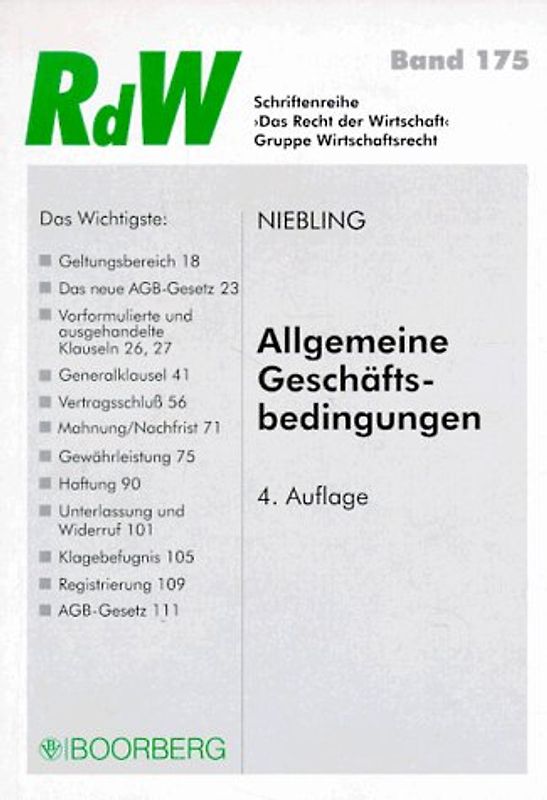 RdW

Band 175

Schriftenreihe
›Das Recht der Wirtschaft‹
Gruppe Wirtschaftsrecht

Das Wichtigste:

Geltungsbereich 18
Das neue AGB-Gesetz 23
Vorformulierte und ausgehandelte Klauseln 26, 27
Generalklausel 41
Vertragsschluß 56
Mahnung/Nachfrist 71
Gewährleistung 75
Haftung 90
Unterlassung und Widerruf 101
Klagebefugnis 105
Registrierung 109
AGB-Gesetz 111

BOORBERG

NIEBLING

Allgemeine Geschäftsbedingungen

4. Auflage